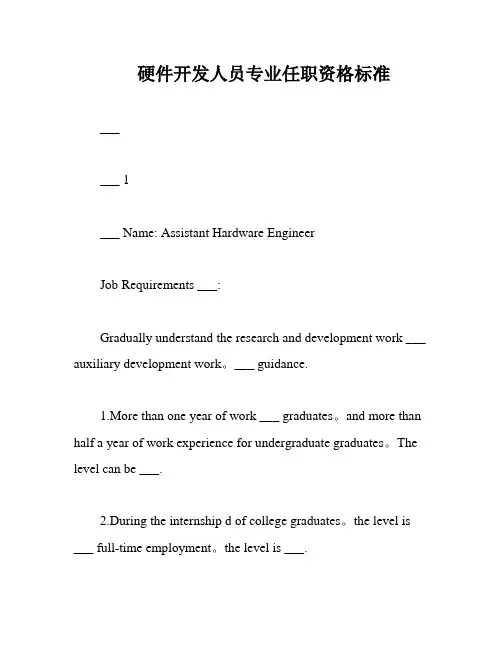 硬件开发人员专业任职资格标准

___

___ 1

___ Name: Assistant Hardware Engineer

Job Requirements ___:

Gradually understand the research and development work ___ auxiliary development work。___ guidance.

1.More than one year of work ___ graduates。and more than half a year of work experience for undergraduate graduates。The level can be ___.

2.During the internship d of college graduates。the level is ___ full-time employment。the level is ___.